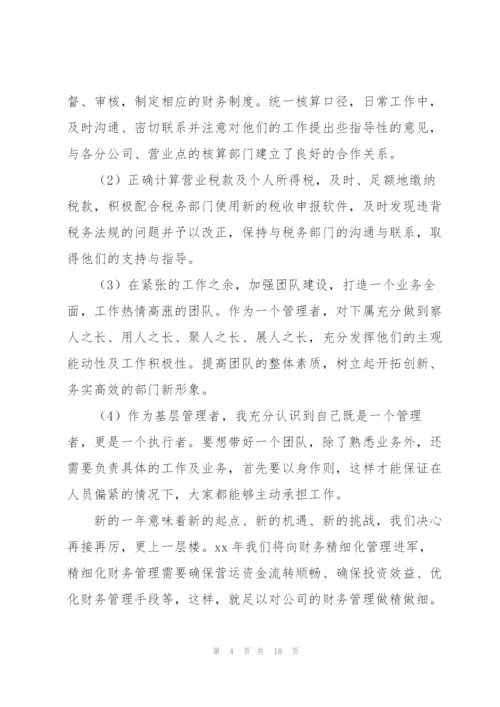 督、审核，制定相应的财务制度。统一核算口径，日常工作中，及时沟通、密切联系并注意对他们的工作提出些指导性的意见，与各分公司、营业点的核算部门建立了良好的合作关系。

（2）正确计算营业税款及个人所得税，及时、足额地缴纳税款，积极配合税务部门使用新的税收申报软件，及时发现违背税务法规的问题并予以改正，保持与税务部门的沟通与联系，取得他们的支持与指导。

（3）在紧张的工作之余，加强团队建设，打造一个业务全面，工作热情高涨的团队。作为一个管理者，对下属充分做到察人之长、用人之长、聚人之长、展人之长，充分发挥他们的主观能动性及工作积极性。提高团队的整体素质，树立起开拓创新、务实高效的部门新形象。

（4）作为基层管理者，我充分认识到自己既是一个管理者，更是一个执行者。要想带好一个团队，除了熟悉业务外，还需要负责具体的工作及业务，首先要以身作则，这样才能保证在人员偏紧的情况下，大家都能够主动承担工作。

新的一年意味着新的起点、新的机遇、新的挑战，我们决心再接再厉，更上一层楼。xx 年我们将向财务精细化管理进军，精细化财务管理需要确保营运资金流转顺畅、确保投资效益、优化财务管理手段等，这样，就足以对公司的财务管理做精做细。

第 4 页 共 18 页